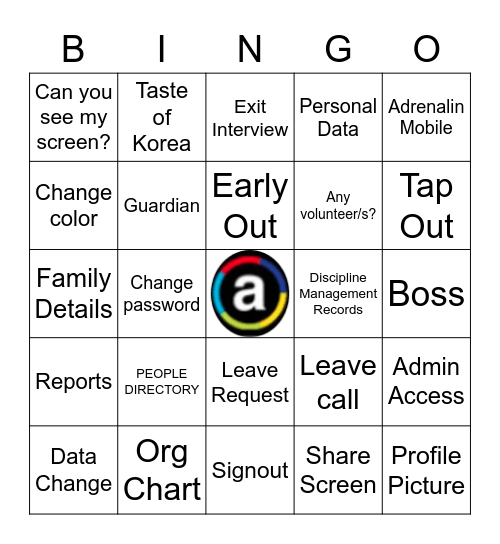 | B | I | N | G | O |
|---|---|---|---|---|
| Can you see my screen? | Taste of Korea | Exit Interview | Personal Data | Adrenalin Mobile |
| Change color | Guardian | Early Out | Any volunteer/s? | Tap Out |
| Family Details | Change password | a | Discipline Management Records | Boss |
| Reports | PEOPLE DIRECTORY | Leave Request | Leave call | Admin Access |
| Data Change | Org Chart | Signout | Share Screen | Profile Picture |